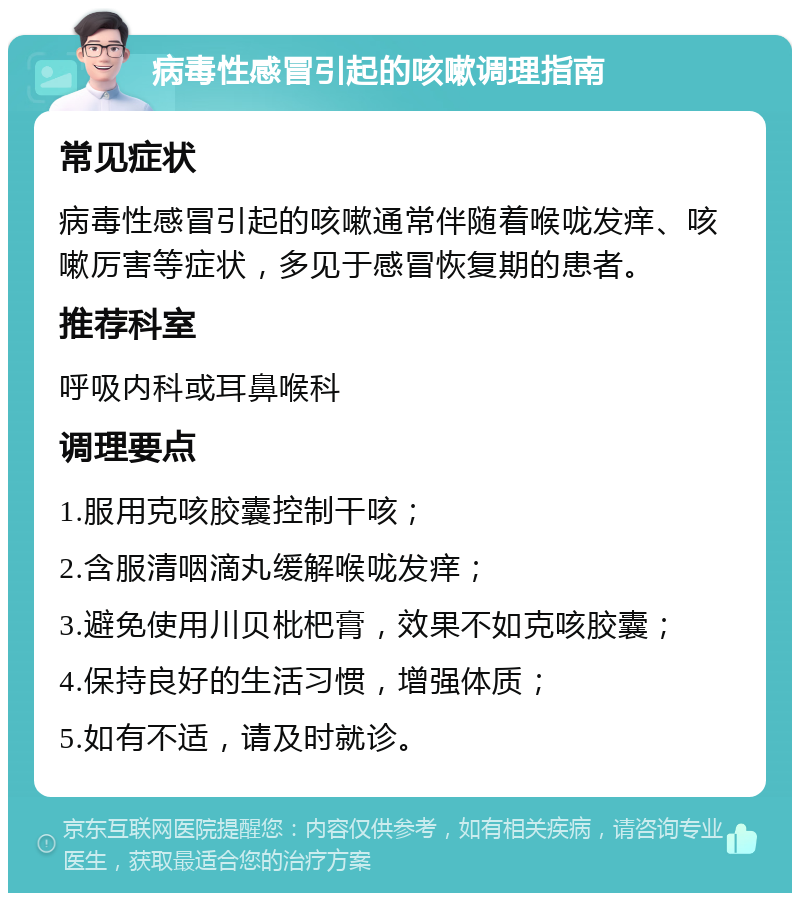 病毒性感冒引起的咳嗽调理指南

常见症状

病毒性感冒引起的咳嗽通常伴随着喉咙发痒、咳嗽厉害等症状，多见于感冒恢复期的患者。

推荐科室

呼吸内科或耳鼻喉科

调理要点

1.服用克咳胶囊控制干咳；

2.含服清咽滴丸缓解喉咙发痒；

3.避免使用川贝枇杷膏，效果不如克咳胶囊；

4.保持良好的生活习惯，增强体质；

5.如有不适，请及时就诊。

京东互联网医院提醒您：内容仅供参考，如有相关疾病，请咨询专业医生，获取最适合您的治疗方案